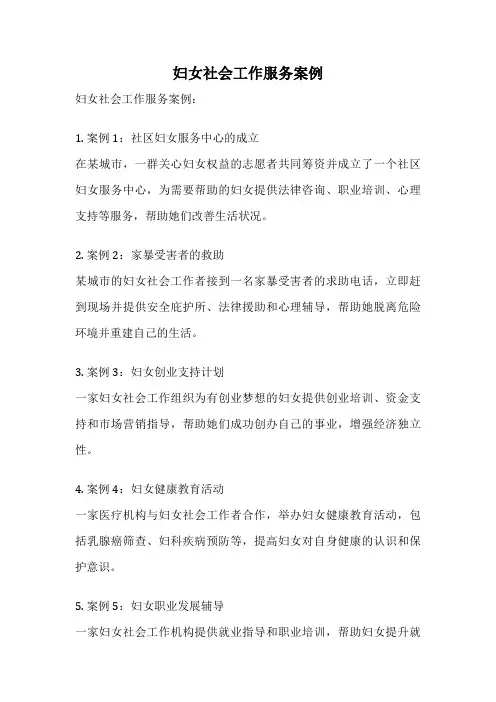 妇女社会工作服务案例

妇女社会工作服务案例：

1. 案例 1：社区妇女服务中心的成立
在某城市，一群关心妇女权益的志愿者共同筹资并成立了一个社区妇女服务中心，为需要帮助的妇女提供法律咨询、职业培训、心理支持等服务，帮助她们改善生活状况。

2. 案例 2：家暴受害者的救助
某城市的妇女社会工作者接到一名家暴受害者的求助电话，立即赶到现场并提供安全庇护所、法律援助和心理辅导，帮助她脱离危险环境并重建自己的生活。

3. 案例 3：妇女创业支持计划
一家妇女社会工作组织为有创业梦想的妇女提供创业培训、资金支持和市场营销指导，帮助她们成功创办自己的事业，增强经济独立性。

4. 案例 4：妇女健康教育活动
一家医疗机构与妇女社会工作者合作，举办妇女健康教育活动，包括乳腺癌筛查、妇科疾病预防等，提高妇女对自身健康的认识和保护意识。

5. 案例 5：妇女职业发展辅导
一家妇女社会工作机构提供就业指导和职业培训，帮助妇女提升就